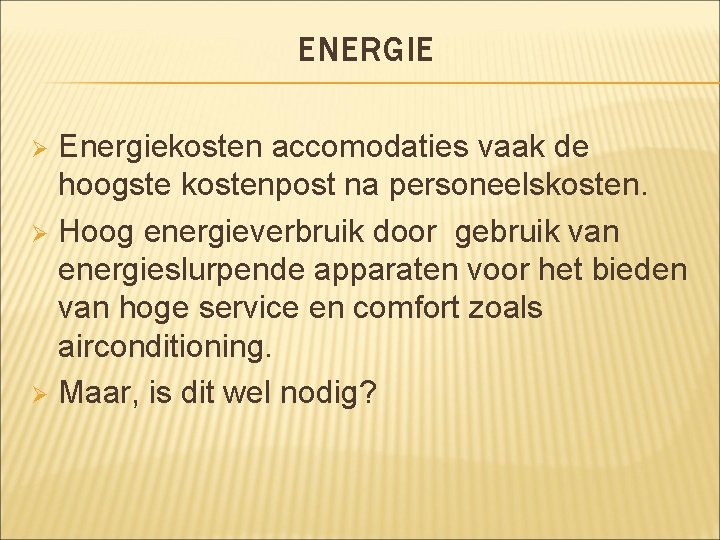 ENERGIE

➢ Energiekosten accomodaties vaak de hoogste kostenpost na personeelskosten.
➢ Hoog energieverbruik door gebruik van energieslurpende apparaten voor het bieden van hoge service en comfort zoals airconditioning.
➢ Maar, is dit wel nodig?